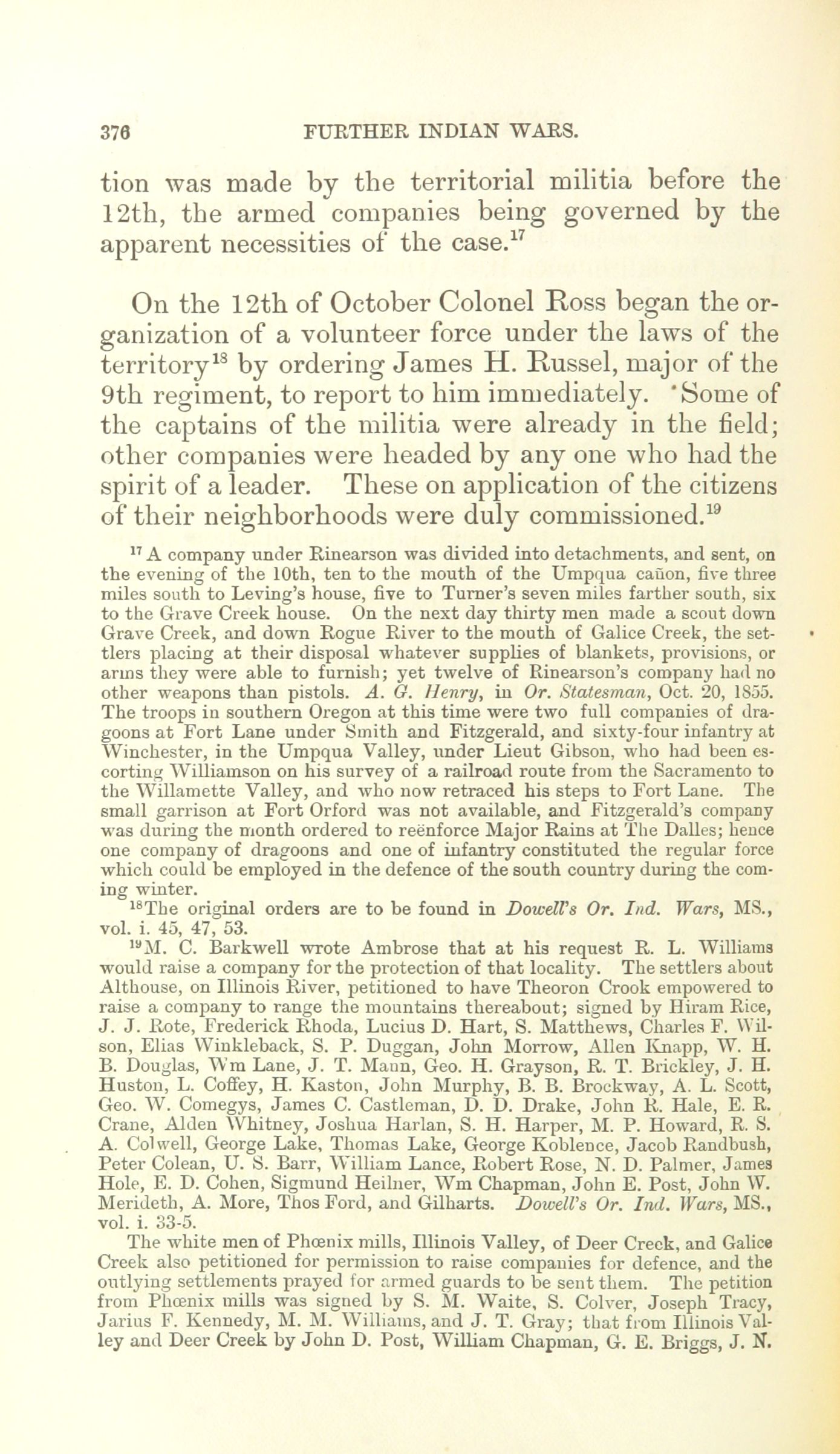 376 FURTHER INDIAN WARS.

tion was made by the territorial militia before the 12th, the armed companies being governed by the apparent necessities of the case.$^{17}$

On the 12th of October Colonel Ross began the organization of a volunteer force under the laws of the territory$^{18}$ by ordering James H. Russel, major of the 9th regiment, to report to him immediately. Some of the captains of the militia were already in the field; other companies were headed by any one who had the spirit of a leader. These on application of the citizens of their neighborhoods were duly commissioned.$^{19}$

$^{17}$ A company under Rinearson was divided into detachments, and sent, on the evening of the 10th, ten to the mouth of the Umpqua cañon, five three miles south to Leving's house, five to Turner's seven miles farther south, six to the Grave Creek house. On the next day thirty men made a scout down Grave Creek, and down Rogue River to the mouth of Galice Creek, the settlers placing at their disposal whatever supplies of blankets, provisions, or arms they were able to furnish; yet twelve of Rinearson's company had no other weapons than pistols. A. G. Henry, in Or. Statesman, Oct. 20, 1855. The troops in southern Oregon at this time were two full companies of dragoons at Fort Lane under Smith and Fitzgerald, and sixty-four infantry at Winchester, in the Umpqua Valley, under Lieut Gibson, who had been escorting Williamson on his survey of a railroad route from the Sacramento to the Willamette Valley, and who now retraced his steps to Fort Lane. The small garrison at Fort Orford was not available, and Fitzgerald's company was during the month ordered to reënforce Major Rains at The Dalles; hence one company of dragoons and one of infantry constituted the regular force which could be employed in the defence of the south country during the coming winter.

$^{18}$The original orders are to be found in Dowell's Or. Ind. Wars, MS., vol. i. 45, 47, 53.

$^{19}$M. C. Barkwell wrote Ambrose that at his request R. L. Williams would raise a company for the protection of that locality. The settlers about Althouse, on Illinois River, petitioned to have Theoron Crook empowered to raise a company to range the mountains thereabout; signed by Hiram Rice, J. J. Rote, Frederick Rhoda, Lucius D. Hart, S. Matthews, Charles F. Wilson, Elias Winkleback, S. P. Duggan, John Morrow, Allen Knapp, W. H. B. Douglas, Wm Lane, J. T. Mann, Geo. H. Grayson, R. T. Brickley, J. H. Huston, L. Coffey, H. Kaston, John Murphy, B. B. Brockway, A. L. Scott, Geo. W. Comegys, James C. Castleman, D. D. Drake, John R. Hale, E. R. Crane, Alden Whitney, Joshua Harlan, S. H. Harper, M. P. Howard, R. S. A. Colwell, George Lake, Thomas Lake, George Koblence, Jacob Randbush, Peter Colean, U. S. Barr, William Lance, Robert Rose, N. D. Palmer, James Hole, E. D. Cohen, Sigmund Heilner, Wm Chapman, John E. Post, John W. Merideth, A. More, Thos Ford, and Gilharts. Dowell's Or. Ind. Wars, MS., vol. i. 33-5.

The white men of Phœnix mills, Illinois Valley, of Deer Creek, and Galice Creek also petitioned for permission to raise companies for defence, and the outlying settlements prayed for armed guards to be sent them. The petition from Phœnix mills was signed by S. M. Waite, S. Colver, Joseph Tracy, Jarius F. Kennedy, M. M. Williams, and J. T. Gray; that from Illinois Valley and Deer Creek by John D. Post, William Chapman, G. E. Briggs, J. N.